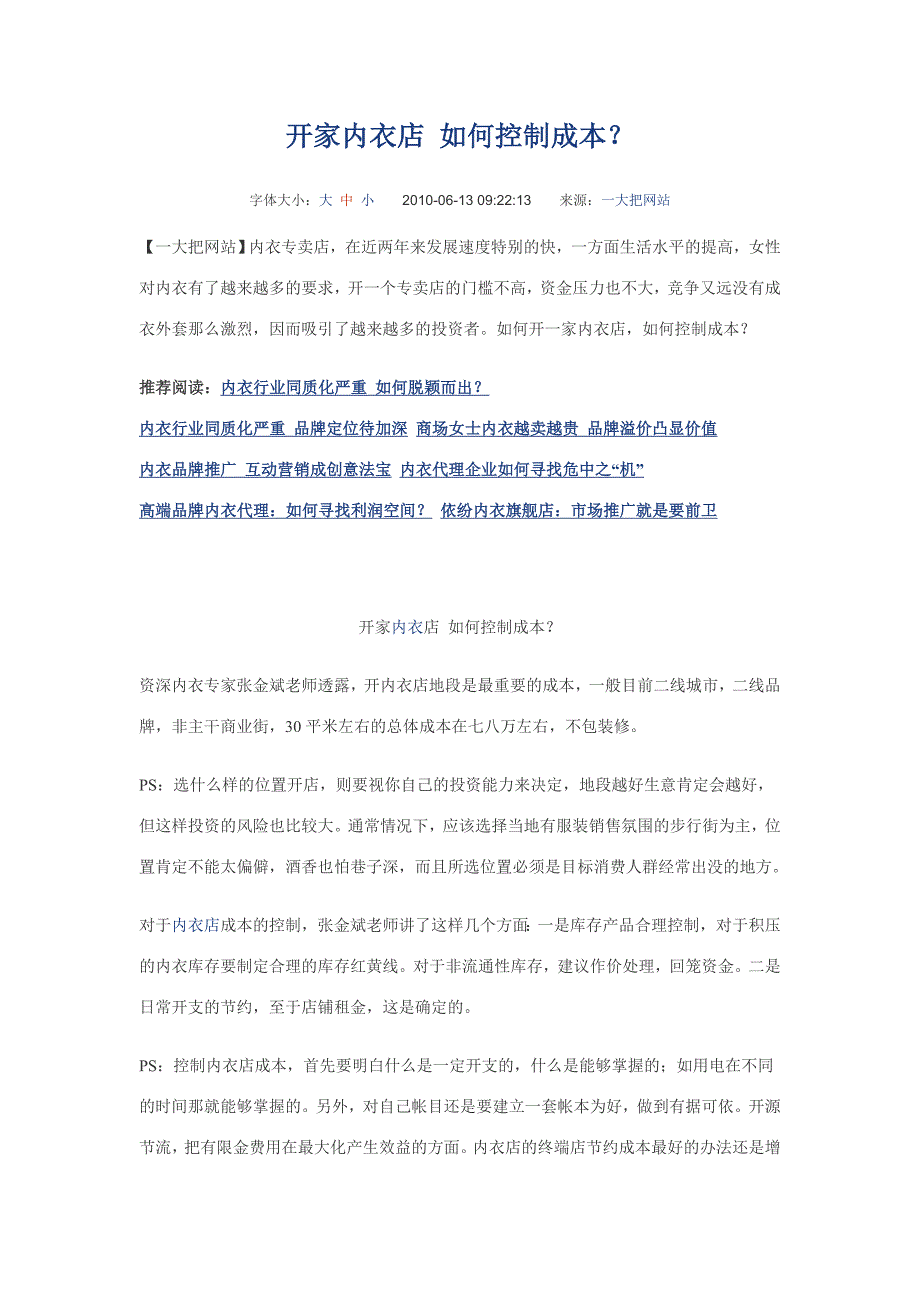 开家内衣店 如何控制成本？

字体大小：大 中 小　2010-06-13 09:22:13　来源：一大把网站

【一大把网站】内衣专卖店，在近两年来发展速度特别的快，一方面生活水平的提高，女性对内衣有了越来越多的要求，开一个专卖店的门槛不高，资金压力也不大，竞争又远没有成衣外套那么激烈，因而吸引了越来越多的投资者。如何开一家内衣店，如何控制成本？

推荐阅读：内衣行业同质化严重 如何脱颖而出？

内衣行业同质化严重 品牌定位待加深 商场女士内衣越卖越贵 品牌溢价凸显价值

内衣品牌推广 互动营销成创意法宝 内衣代理企业如何寻找危中之“机”

高端品牌内衣代理：如何寻找利润空间？ 依纷内衣旗舰店：市场推广就是要前卫

开家内衣店 如何控制成本？

资深内衣专家张金斌老师透露，开内衣店地段是最重要的成本，一般目前二线城市，二线品牌，非主干商业街，30 平米左右的总体成本在七八万左右，不包装修。

PS：选什么样的位置开店，则要视你自己的投资能力来决定，地段越好生意肯定会越好，但这样投资的风险也比较大。通常情况下，应该选择当地有服装销售氛围的步行街为主，位置肯定不能太偏僻，酒香也怕巷子深，而且所选位置必须是目标消费人群经常出没的地方。

对于内衣店成本的控制，张金斌老师讲了这样几个方面：一是库存产品合理控制，对于积压的内衣库存要制定合理的库存红黄线。对于非流通性库存，建议作价处理，回笼资金。二是日常开支的节约，至于店铺租金，这是确定的。

PS：控制内衣店成本，首先要明白什么是一定开支的，什么是能够掌握的；如用电在不同的时间那就能够掌握的。另外，对自己帐目还是要建立一套帐本为好，做到有据可依。开源节流，把有限金费用在最大化产生效益的方面。内衣店的终端店节约成本最好的办法还是增